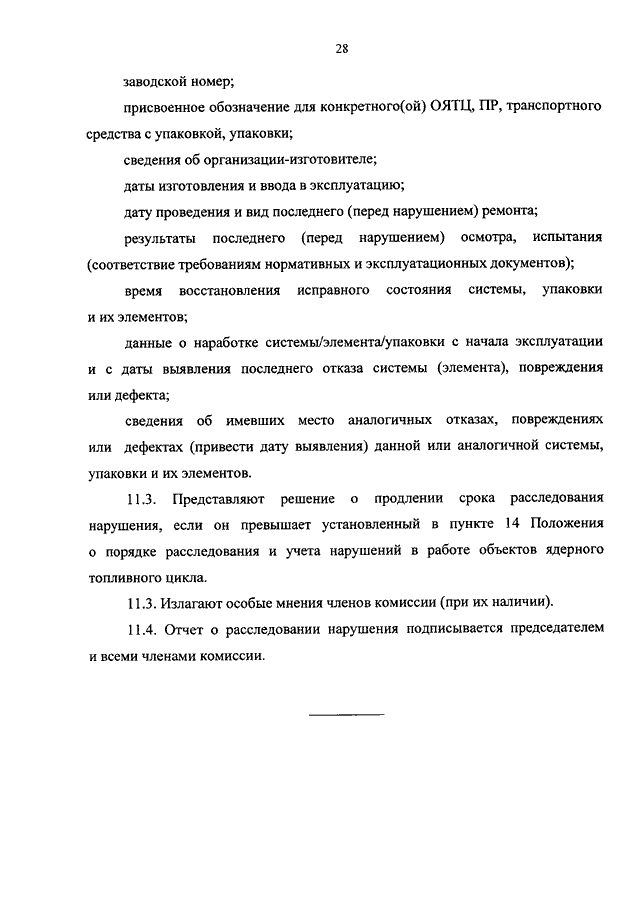 28

заводской номер;

присвоенное обозначение для конкретного(ой) ОЯТЦ, ПР, транспортного средства с упаковкой, упаковки;

сведения об организации-изготовителе;

даты изготовления и ввода в эксплуатацию;

дату проведения и вид последнего (перед нарушением) ремонта;

результаты последнего (перед нарушением) осмотра, испытания (соответствие требованиям нормативных и эксплуатационных документов);

время восстановления исправного состояния системы, упаковки и их элементов;

данные о наработке системы/элемента/упаковки с начала эксплуатации и с даты выявления последнего отказа системы (элемента), повреждения или дефекта;

сведения об имевших место аналогичных отказах, повреждениях или дефектах (привести дату выявления) данной или аналогичной системы, упаковки и их элементов.

11.3. Представляют решение о продлении срока расследования нарушения, если он превышает установленный в пункте 14 Положения о порядке расследования и учета нарушений в работе объектов ядерного топливного цикла.

11.3. Излагают особые мнения членов комиссии (при их наличии).

11.4. Отчет о расследовании нарушения подписывается председателем и всеми членами комиссии.